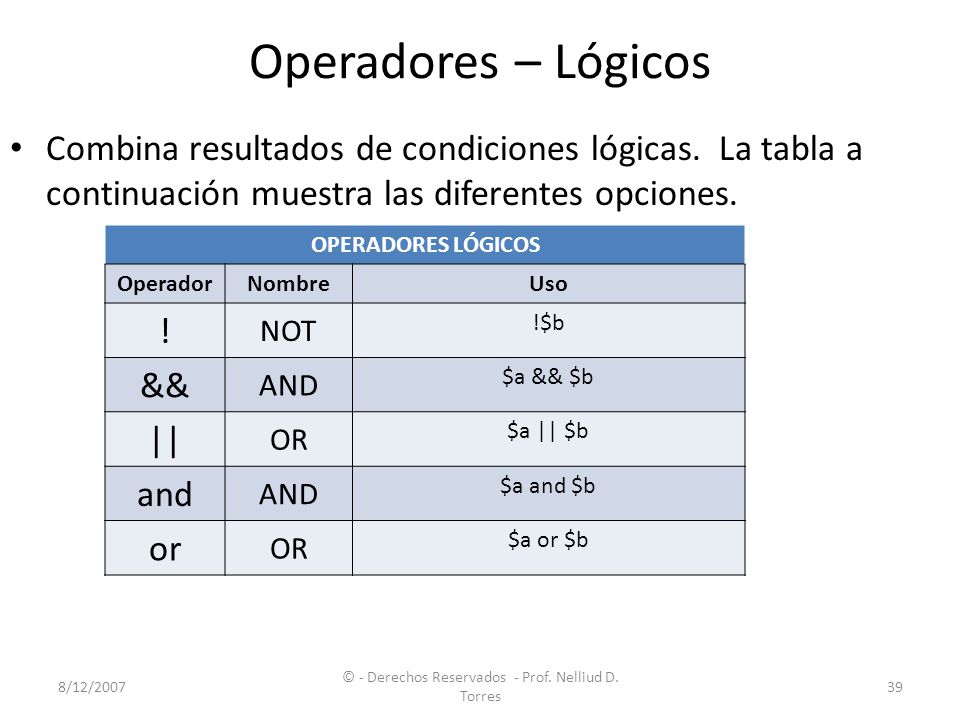 Operadores – Lógicos

• Combina resultados de condiciones lógicas. La tabla a continuación muestra las diferentes opciones.

OPERADORES LÓGICOS

| Operador | Nombre | Uso |
|---|---|---|
| ! | NOT | !\$b |
| && | AND | \$a && \$b |
| \|\| | OR | \$a \|\| \$b |
| and | AND | \$a and \$b |
| or | OR | \$a or \$b |

8/12/2007

© - Derechos Reservados - Prof. Nelliud D. Torres

39